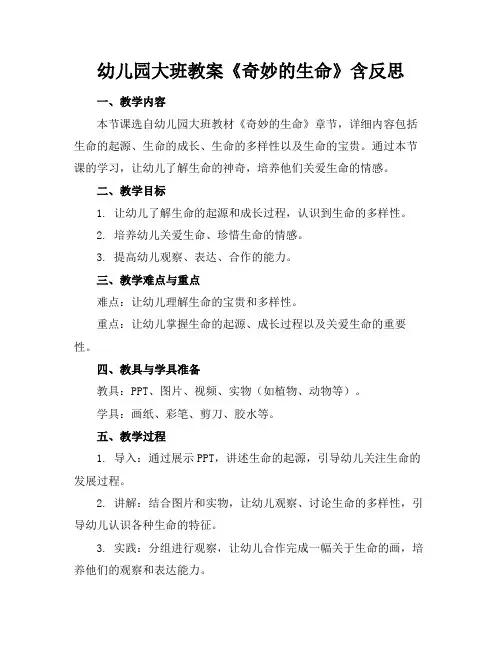 幼儿园大班教案《奇妙的生命》含反思

一、教学内容

本节课选自幼儿园大班教材《奇妙的生命》章节，详细内容包括生命的起源、生命的成长、生命的多样性以及生命的宝贵。通过本节课的学习，让幼儿了解生命的神奇，培养他们关爱生命的情感。

二、教学目标

1. 让幼儿了解生命的起源和成长过程，认识到生命的多样性。

2. 培养幼儿关爱生命、珍惜生命的情感。

3. 提高幼儿观察、表达、合作的能力。

三、教学难点与重点

难点：让幼儿理解生命的宝贵和多样性。

重点：让幼儿掌握生命的起源、成长过程以及关爱生命的重要性。

四、教具与学具准备

教具：PPT、图片、视频、实物（如植物、动物等）。

学具：画纸、彩笔、剪刀、胶水等。

五、教学过程

1. 导入：通过展示 PPT，讲述生命的起源，引导幼儿关注生命的发展过程。

2. 讲解：结合图片和实物，让幼儿观察、讨论生命的多样性，引导幼儿认识各种生命的特征。

3. 实践：分组进行观察，让幼儿合作完成一幅关于生命的画，培养他们的观察和表达能力。